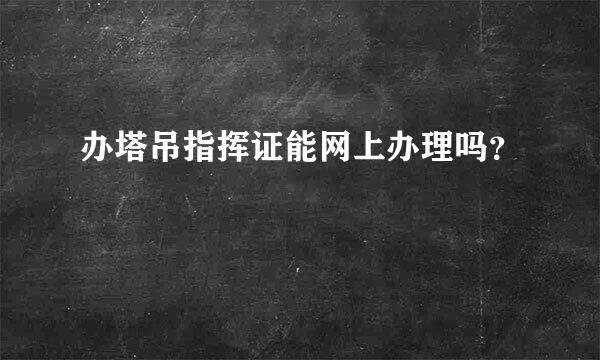 办塔吊指挥证能网上办理吗?